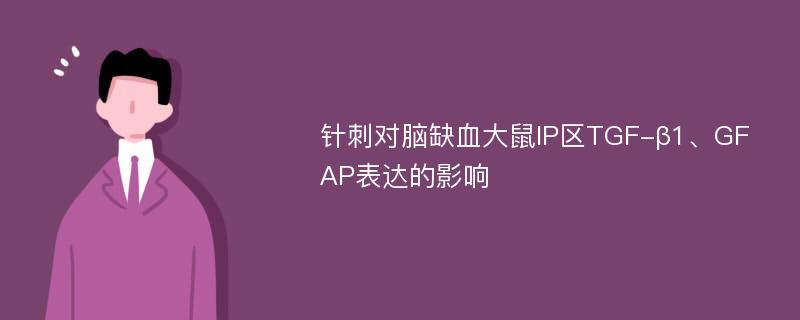 针刺对脑缺血大鼠IP区TGF-β1、GFAP表达的影响